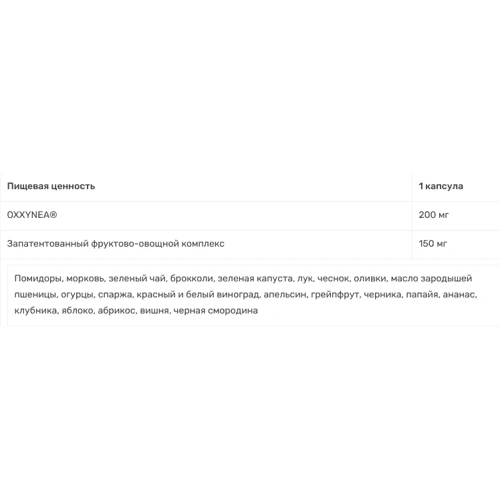 | Пищевая ценность | 1 капсула |
|---|---|
| OXXYNEA® | 200 мг |
| Запатентованный фруктово-овощной комплекс | 150 мг |

Помидоры, морковь, зеленый чай, брокколи, зеленая капуста, лук, чеснок, оливки, масло зародышей пшеницы, огурцы, спаржа, красный и белый виноград, апельсин, грейпфрут, черника, папайя, ананас, клубника, яблоко, абрикос, вишня, черная смородина